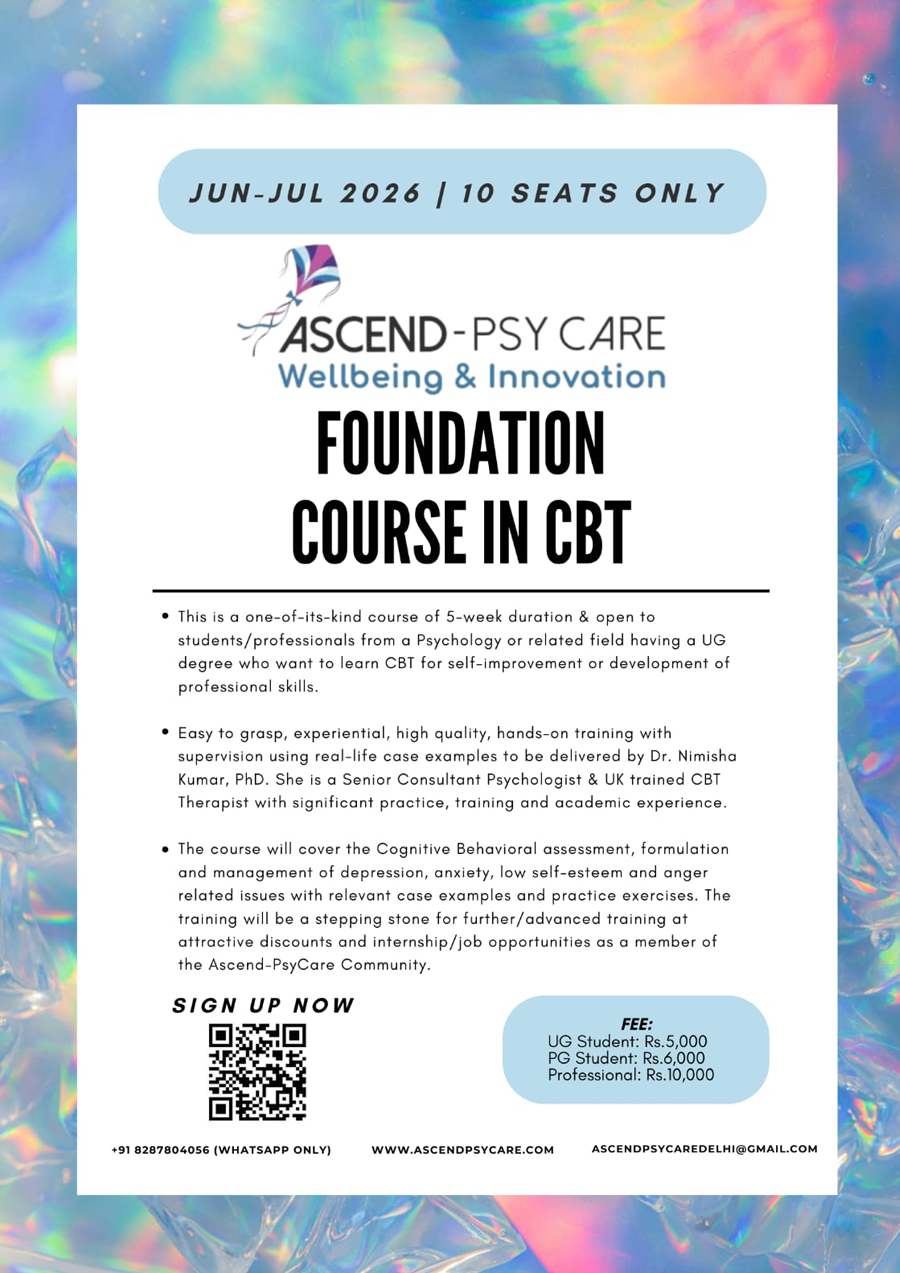 JUN-JUL 2026 | 10 SEATS ONLY

ASCEND-PSY CARE
Wellbeing & Innovation

FOUNDATION
COURSE IN CBT

• This is a one-of-its-kind course of 5-week duration & open to students/professionals from a Psychology or related field having a UG degree who want to learn CBT for self-improvement or development of professional skills.

• Easy to grasp, experiential, high quality, hands-on training with supervision using real-life case examples to be delivered by Dr. Nimisha Kumar, PhD. She is a Senior Consultant Psychologist & UK trained CBT Therapist with significant practice, training and academic experience.

• The course will cover the Cognitive Behavioral assessment, formulation and management of depression, anxiety, low self-esteem and anger related issues with relevant case examples and practice exercises. The training will be a stepping stone for further/advanced training at attractive discounts and internship/job opportunities as a member of the Ascend-PsyCare Community.

SIGN UP NOW

FEE:
UG Student: Rs.5,000
PG Student: Rs.6,000
Professional: Rs.10,000

+91 8287804056 (WHATSAPP ONLY)
WWW.ASCENDPSYCARE.COM
ASCENDPSYCAREDELHI@GMAIL.COM